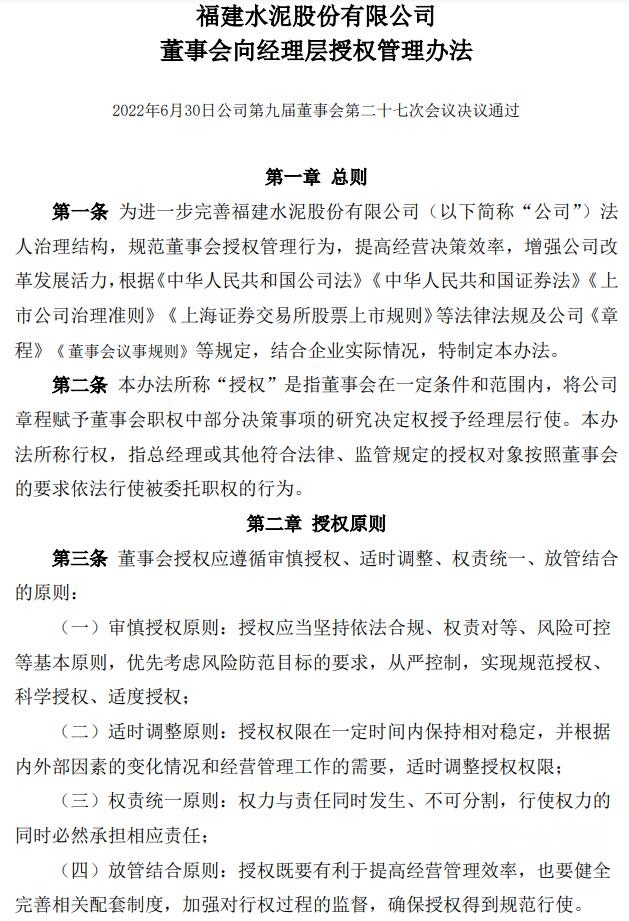 福建水泥股份有限公司
董事会向经理层授权管理办法

2022年6月30日公司第九届董事会第二十七次会议决议通过

第一章 总则

第一条 为进一步完善福建水泥股份有限公司（以下简称“公司”）法人治理结构，规范董事会授权管理行为，提高经营决策效率，增强公司改革发展活力，根据《中华人民共和国公司法》《中华人民共和国证券法》《上市公司治理准则》《上海证券交易所股票上市规则》等法律法规及公司《章程》《董事会议事规则》等规定，结合企业实际情况，特制定本办法。

第二条 本办法所称“授权”是指董事会在一定条件和范围内，将公司章程赋予董事会职权中部分决策事项的研究决定权授予经理层行使。本办法所称行权，指总经理或其他符合法律、监管规定的授权对象按照董事会的要求依法行使被委托职权的行为。

第二章 授权原则

第三条 董事会授权应遵循审慎授权、适时调整、权责统一、放管结合的原则：

（一）审慎授权原则：授权应当坚持依法合规、权责对等、风险可控等基本原则，优先考虑风险防范目标的要求，从严控制，实现规范授权、科学授权、适度授权；

（二）适时调整原则：授权权限在一定时间内保持相对稳定，并根据内外部因素的变化情况和经营管理工作的需要，适时调整授权权限；

（三）权责统一原则：权力与责任同时发生、不可分割，行使权力的同时必然承担相应责任；

（四）放管结合原则：授权既要有利于提高经营管理效率，也要健全完善相关配套制度，加强对行权过程的监督，确保授权得到规范行使。